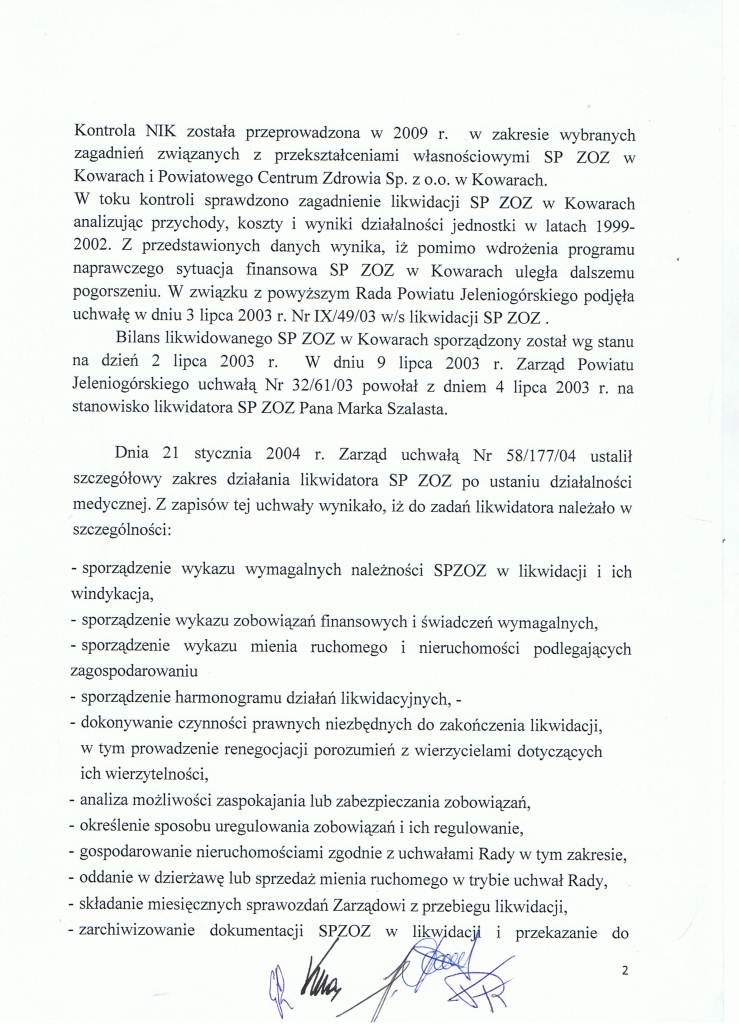 Kontrola NIK została przeprowadzona w 2009 r. w zakresie wybranych zagadnień związanych z przekształceniami własnościowymi SP ZOZ w Kowarach i Powiatowego Centrum Zdrowia Sp. z o.o. w Kowarach.
W toku kontroli sprawdzono zagadnienie likwidacji SP ZOZ w Kowarach analizując przychody, koszty i wyniki działalności jednostki w latach 1999-2002. Z przedstawionych danych wynika, iż pomimo wdrożenia programu naprawczego sytuacja finansowa SP ZOZ w Kowarach uległa dalszemu pogorszeniu. W związku z powyższym Rada Powiatu Jeleniogórskiego podjęła uchwałę w dniu 3 lipca 2003 r. Nr IX/49/03 w/s likwidacji SP ZOZ .
Bilans likwidowanego SP ZOZ w Kowarach sporządzony został wg stanu na dzień 2 lipca 2003 r. W dniu 9 lipca 2003 r. Zarząd Powiatu Jeleniogórskiego uchwałą Nr 32/61/03 powołał z dniem 4 lipca 2003 r. na stanowisko likwidatora SP ZOZ Pana Marka Szalasta.

Dnia 21 stycznia 2004 r. Zarząd uchwałą Nr 58/177/04 ustalił szczegółowy zakres działania likwidatora SP ZOZ po ustaniu działalności medycznej. Z zapisów tej uchwały wynikało, iż do zadań likwidatora należało w szczególności:

- sporządzenie wykazu wymagalnych należności SPZOZ w likwidacji i ich windykacja,
- sporządzenie wykazu zobowiązań finansowych i świadczeń wymagalnych,
- sporządzenie wykazu mienia ruchomego i nieruchomości podlegających zagospodarowaniu
- sporządzenie harmonogramu działań likwidacyjnych, -
- dokonywanie czynności prawnych niezbędnych do zakończenia likwidacji, w tym prowadzenie renegocjacji porozumień z wierzycielami dotyczących ich wierzytelności,
- analiza możliwości zaspokajania lub zabezpieczania zobowiązań,
- określenie sposobu uregulowania zobowiązań i ich regulowanie,
- gospodarowanie nieruchomościami zgodnie z uchwałami Rady w tym zakresie,
- oddanie w dzierżawę lub sprzedaż mienia ruchomego w trybie uchwał Rady,
- składanie miesięcznych sprawozdań Zarządowi z przebiegu likwidacji,
- zarchiwizowanie dokumentacji SPZOZ w likwidacji i przekazanie do

2